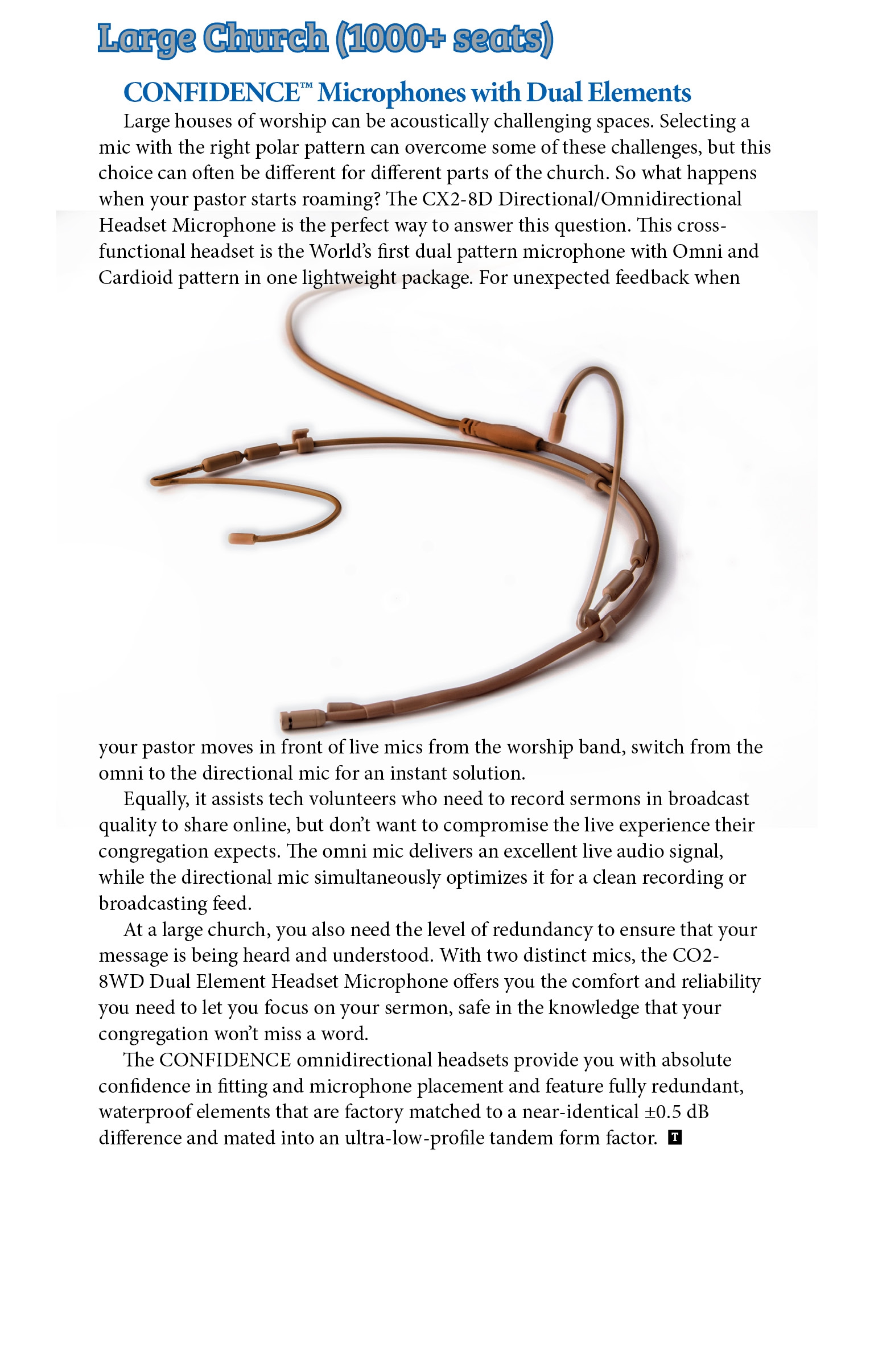 Large Church (1000+ seats)

CONFIDENCE™ Microphones with Dual Elements

Large houses of worship can be acoustically challenging spaces. Selecting a mic with the right polar pattern can overcome some of these challenges, but this choice can often be different for different parts of the church. So what happens when your pastor starts roaming? The CX2-8D Directional/Omnidirectional Headset Microphone is the perfect way to answer this question. This cross-functional headset is the World's first dual pattern microphone with Omni and Cardioid pattern in one lightweight package. For unexpected feedback when your pastor moves in front of live mics from the worship band, switch from the omni to the directional mic for an instant solution.

Equally, it assists tech volunteers who need to record sermons in broadcast quality to share online, but don't want to compromise the live experience their congregation expects. The omni mic delivers an excellent live audio signal, while the directional mic simultaneously optimizes it for a clean recording or broadcasting feed.

At a large church, you also need the level of redundancy to ensure that your message is being heard and understood. With two distinct mics, the CO2-8WD Dual Element Headset Microphone offers you the comfort and reliability you need to let you focus on your sermon, safe in the knowledge that your congregation won't miss a word.

The CONFIDENCE omnidirectional headsets provide you with absolute confidence in fitting and microphone placement and feature fully redundant, waterproof elements that are factory matched to a near-identical ±0.5 dB difference and mated into an ultra-low-profile tandem form factor. T